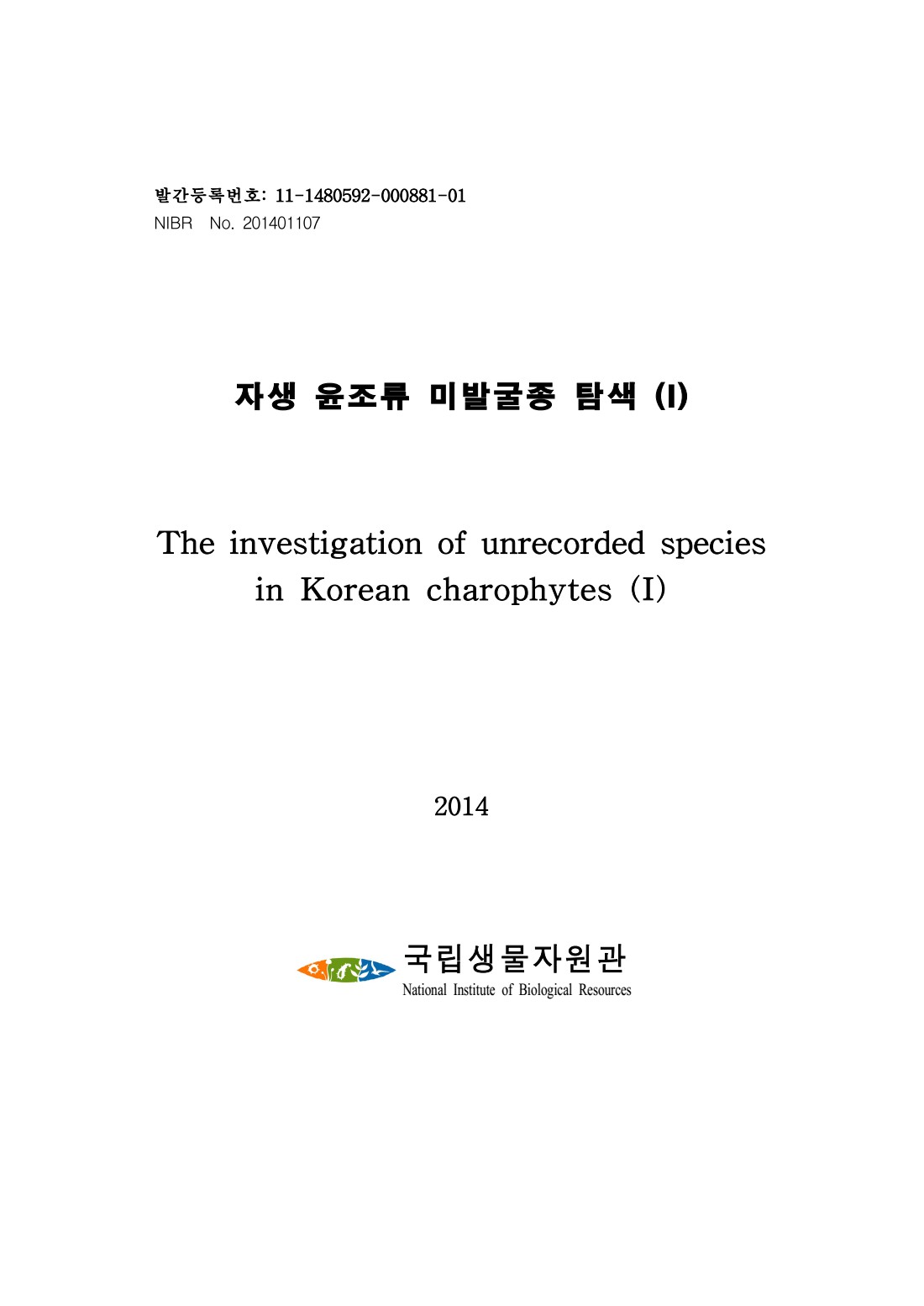 발간등록번호: 11-1480592-000881-01
NIBR No. 201401107

자생 윤조류 미발굴종 탐색 (I)

The investigation of unrecorded species in Korean charophytes (I)

2014

국립생물자원관
National Institute of Biological Resources